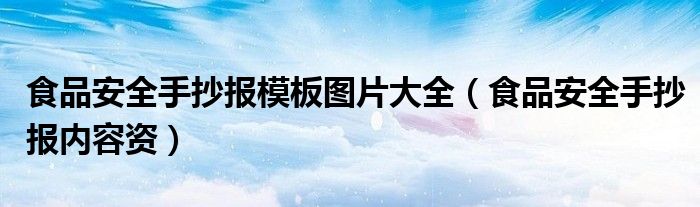 食品安全手抄报模板图片大全（食品安全手抄报内容资）